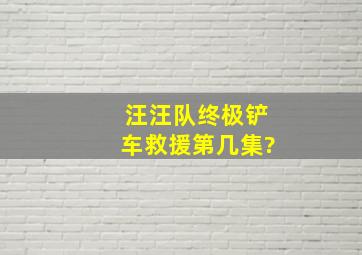 汪汪队终极铲车救援第几集?